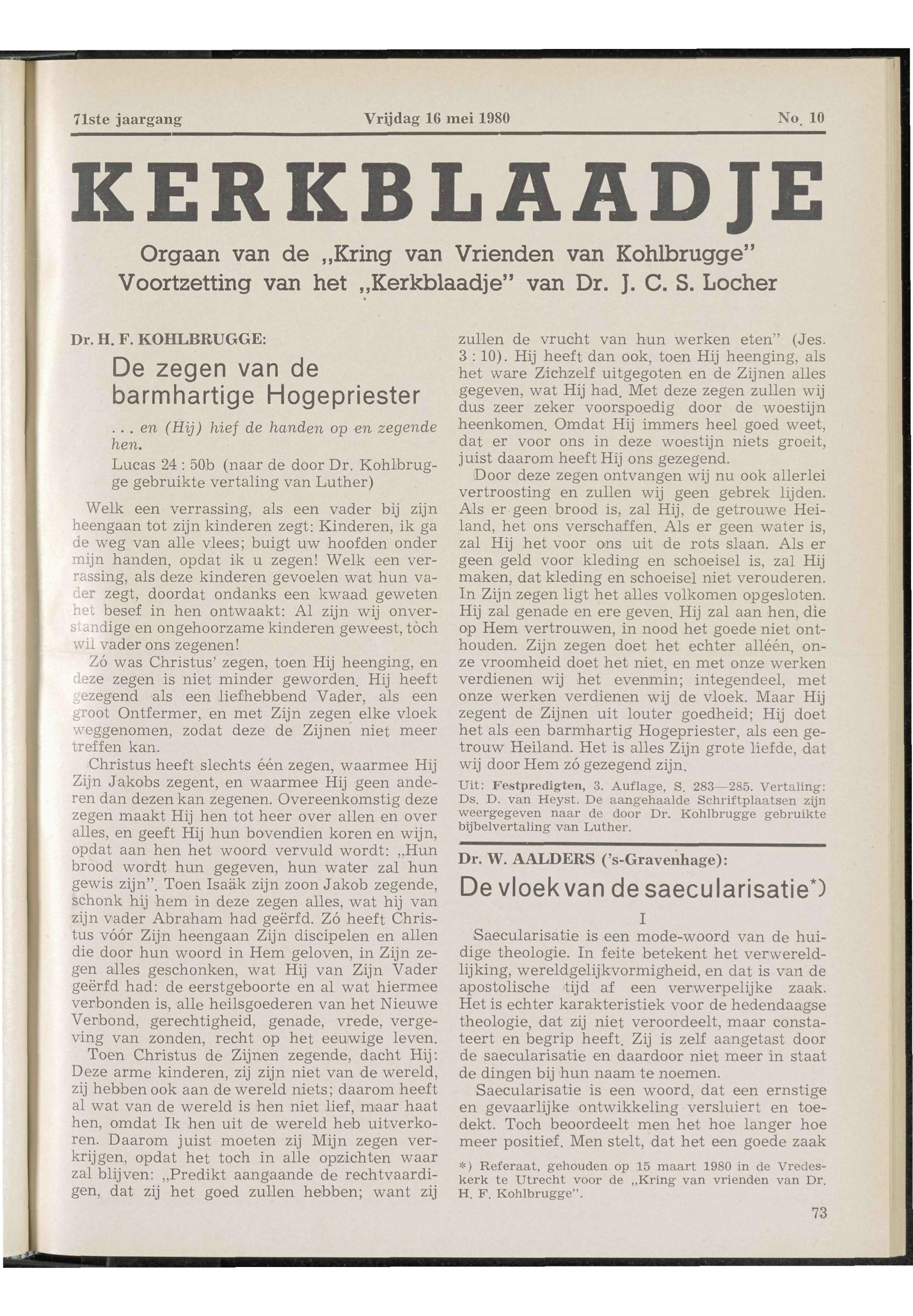 71ste jaargang Vrijdag 16 mei 1980 No. 10

KERKBLAADJE

Orgaan van de „Kring van Vrienden van Kohlbrugge"
Voortzetting van het „Kerkblaadje" van Dr. J. C. S. Locher

Dr. H. F. KOHLBRUGGE:

De zegen van de barmhartige Hogepriester

... en (Hij) hief de handen op en zegende hen.

Lucas 24 : 50b (naar de door Dr. Kohlbrugge gebruikte vertaling van Luther)

Welk een verrassing, als een vader bij zijn heengaan tot zijn kinderen zegt: Kinderen, ik ga de weg van alle vlees; buigt uw hoofden onder mijn handen, opdat ik u zegen! Welk een verrassing, als deze kinderen gevoelen wat hun vader zegt, doordat ondanks een kwaad geweten het besef in hen ontwaakt: Al zijn wij onverstandige en ongehoorzame kinderen geweest, tòch wil vader ons zegenen!

Zó was Christus' zegen, toen Hij heenging, en deze zegen is niet minder geworden. Hij heeft gezegend als een liefhebbend Vader, als een groot Ontfermer, en met Zijn zegen elke vloek weggenomen, zodat deze de Zijnen niet meer treffen kan.

Christus heeft slechts één zegen, waarmee Hij Zijn Jakobs zegent, en waarmee Hij geen anderen dan dezen kan zegenen. Overeenkomstig deze zegen maakt Hij hen tot heer over allen en over alles, en geeft Hij hun bovendien koren en wijn, opdat aan hen het woord vervuld wordt: „Hun brood wordt hun gegeven, hun water zal hun gewis zijn". Toen Isaäk zijn zoon Jakob zegende, schonk hij hem in deze zegen alles, wat hij van zijn vader Abraham had geërfd. Zó heeft Christus vóór Zijn heengaan Zijn discipelen en allen die door hun woord in Hem geloven, in Zijn zegen alles geschonken, wat Hij van Zijn Vader geërfd had: de eerstgeboorte en al wat hiermee verbonden is, alle heilsgoederen van het Nieuwe Verbond, gerechtigheid, genade, vrede, vergeving van zonden, recht op het eeuwige leven.

Toen Christus de Zijnen zegende, dacht Hij: Deze arme kinderen, zij zijn niet van de wereld, zij hebben ook aan de wereld niets; daarom heeft al wat van de wereld is hen niet lief, maar haat hen, omdat Ik hen uit de wereld heb uitverkoren. Daarom juist moeten zij Mijn zegen verkrijgen, opdat het toch in alle opzichten waar zal blijven: „Predikt aangaande de rechtvaardigen, dat zij het goed zullen hebben; want zij zullen de vrucht van hun werken eten" (Jes. 3 : 10). Hij heeft dan ook, toen Hij heenging, als het ware Zichzelf uitgegoten en de Zijnen alles gegeven, wat Hij had. Met deze zegen zullen wij dus zeer zeker voorspoedig door de woestijn heenkomen. Omdat Hij immers heel goed weet, dat er voor ons in deze woestijn niets groeit, juist daarom heeft Hij ons gezegend.

Door deze zegen ontvangen wij nu ook allerlei vertroosting en zullen wij geen gebrek lijden. Als er geen brood is, zal Hij, de getrouwe Heiland, het ons verschaffen. Als er geen water is, zal Hij het voor ons uit de rots slaan. Als er geen geld voor kleding en schoeisel is, zal Hij maken, dat kleding en schoeisel niet verouderen. In Zijn zegen ligt het alles volkomen opgesloten. Hij zal genade en ere geven. Hij zal aan hen, die op Hem vertrouwen, in nood het goede niet onthouden. Zijn zegen doet het echter alléén, onze vroomheid doet het niet, en met onze werken verdienen wij het evenmin; integendeel, met onze werken verdienen wij de vloek. Maar Hij zegent de Zijnen uit louter goedheid; Hij doet het als een barmhartig Hogepriester, als een getrouw Heiland. Het is alles Zijn grote liefde, dat wij door Hem zó gezegend zijn.

Uit: Festpredigten, 3. Auflage, S. 283—285. Vertaling: Ds. D. van Heyst. De aangehaalde Schriftplaatsen zijn weergegeven naar de door Dr. Kohlbrugge gebruikte bijbelvertaling van Luther.

Dr. W. AALDERS ('s-Gravenhage):

De vloek van de saecularisatie*)

I

Saecularisatie is een mode-woord van de huidige theologie. In feite betekent het verwereldlijking, wereldgelijkvormigheid, en dat is van de apostolische tijd af een verwerpelijke zaak. Het is echter karakteristiek voor de hedendaagse theologie, dat zij niet veroordeelt, maar constateert en begrip heeft. Zij is zelf aangetast door de saecularisatie en daardoor niet meer in staat de dingen bij hun naam te noemen.

Saecularisatie is een woord, dat een ernstige en gevaarlijke ontwikkeling versluiert en toedekt. Toch beoordeelt men het hoe langer hoe meer positief. Men stelt, dat het een goede zaak

*) Referaat, gehouden op 15 maart 1980 in de Vredeskerk te Utrecht voor de „Kring van vrienden van Dr. H. F. Kohlbrugge".

73